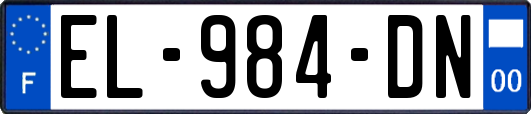 F
EL-984-DN
00